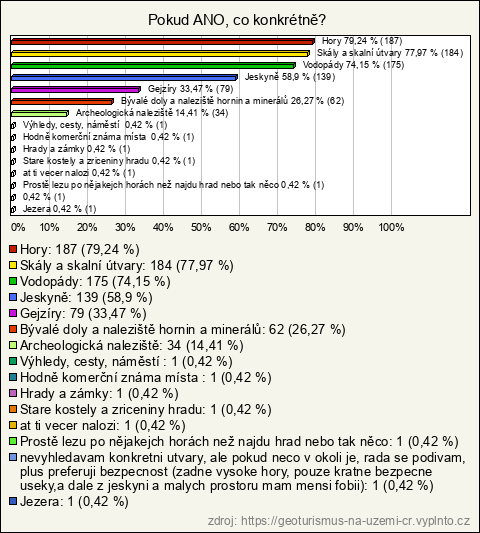 Pokud ANO, co konkrétně?

Hory 79,24 % (187)
Skály a skalní útvary 77,97 % (184)
Vodopády 74,15 % (175)
Jeskyně 58,9 % (139)
Gejzíry 33,47 % (79)
Bývalé doly a naleziště hornin a minerálů 26,27 % (62)
Archeologická naleziště 14,41 % (34)
Výhledy, cesty, náměstí 0,42 % (1)
Hodně komerční známa místa 0,42 % (1)
Hrady a zámky 0,42 % (1)
Stare kostely a zriceniny hradu 0,42 % (1)
at ti vecer nalozi 0,42 % (1)
Prostě lezu po nějakejch horách než najdu hrad nebo tak něco 0,42 % (1)
0,42 % (1)
Jezera 0,42 % (1)

0% 10% 20% 30% 40% 50% 60% 70% 80% 90% 100%

Hory: 187 (79,24 %)
Skály a skalní útvary: 184 (77,97 %)
Vodopády: 175 (74,15 %)
Jeskyně: 139 (58,9 %)
Gejzíry: 79 (33,47 %)
Bývalé doly a naleziště hornin a minerálů: 62 (26,27 %)
Archeologická naleziště: 34 (14,41 %)
Výhledy, cesty, náměstí : 1 (0,42 %)
Hodně komerční známa místa : 1 (0,42 %)
Hrady a zámky: 1 (0,42 %)
Stare kostely a zriceniny hradu: 1 (0,42 %)
at ti vecer nalozi: 1 (0,42 %)
Prostě lezu po nějakejch horách než najdu hrad nebo tak něco: 1 (0,42 %)
nevyhledavam konkretni utvary, ale pokud neco v okoli je, rada se podivam, plus preferuji bezpecnost (zadne vysoke hory, pouze kratne bezpecne useky,a dale z jeskyni a malych prostoru mam mensi fobii): 1 (0,42 %)
Jezera: 1 (0,42 %)

zdroj: https://geoturismus-na-uzemi-cr.vyplnto.cz